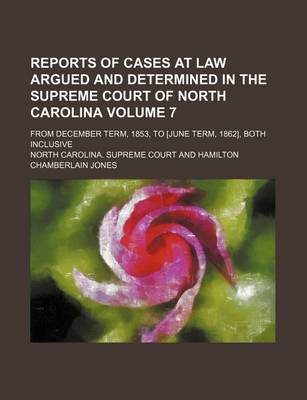 REPORTS OF CASES AT LAW ARGUED AND DETERMINED IN THE SUPREME COURT OF NORTH CAROLINA VOLUME 7

FROM DECEMBER TERM, 1853, TO [JUNE TERM, 1862], BOTH INCLUSIVE

NORTH CAROLINA. SUPREME COURT AND HAMILTON CHAMBERLAIN JONES